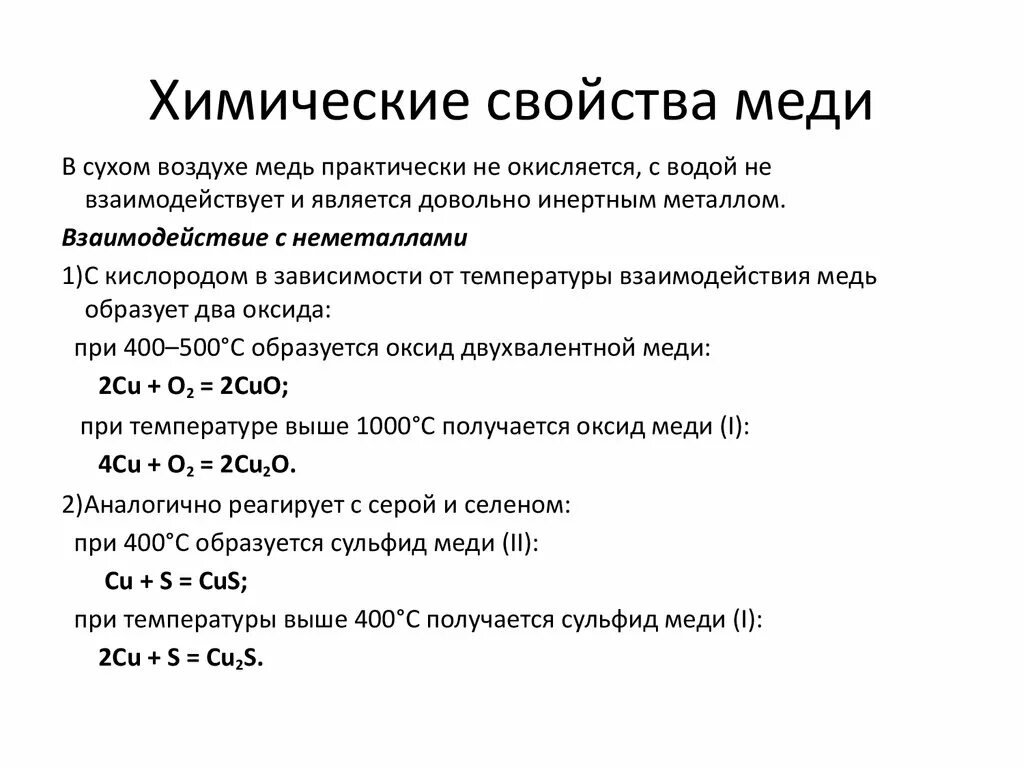 Химические свойства меди

В сухом воздухе медь практически не окисляется, с водой не взаимодействует и является довольно инертным металлом.

Взаимодействие с неметаллами

1)С кислородом в зависимости от температуры взаимодействия медь образует два оксида:

при 400–500°С образуется оксид двухвалентной меди:

$2Cu + O_2 = 2CuO$;

при температуре выше 1000°С получается оксид меди (I):

$4Cu + O_2 = 2Cu_2O$.

2)Аналогично реагирует с серой и селеном:

при 400°С образуется сульфид меди (II):

$Cu + S = CuS$;

при температуры выше 400°С получается сульфид меди (I):

$2Cu + S = Cu_2S$.